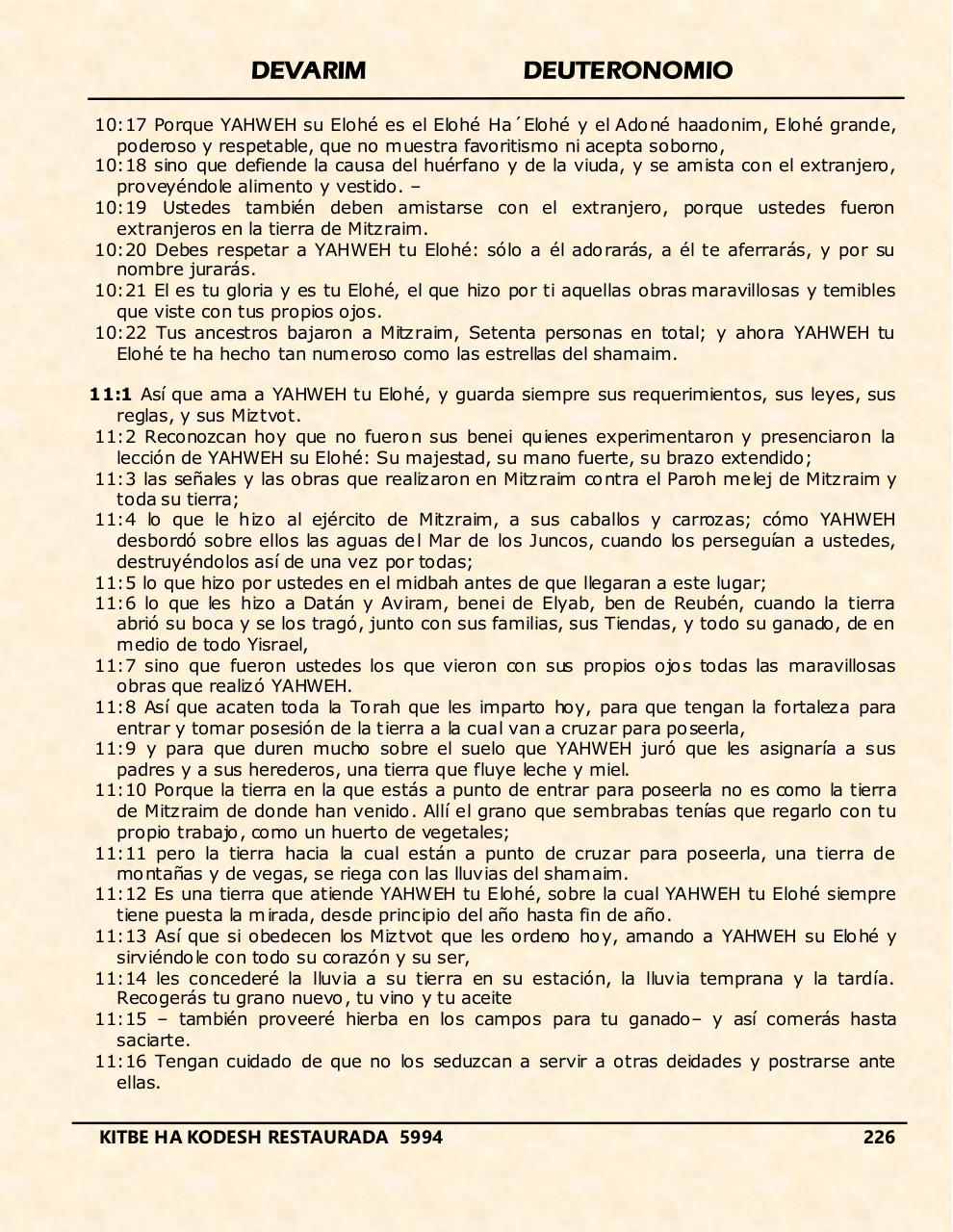 DEVARIM DEUTERONOMIO

10:17 Porque YAHWEH su Elohé es el Elohé Ha´Elohé y el Adoné haadonim, Elohé grande, poderoso y respetable, que no muestra favoritismo ni acepta soborno,
10:18 sino que defiende la causa del huérfano y de la viuda, y se amista con el extranjero, proveyéndole alimento y vestido. –
10:19 Ustedes también deben amistarse con el extranjero, porque ustedes fueron extranjeros en la tierra de Mitzraim.
10:20 Debes respetar a YAHWEH tu Elohé: sólo a él adorarás, a él te aferrarás, y por su nombre jurarás.
10:21 El es tu gloria y es tu Elohé, el que hizo por ti aquellas obras maravillosas y temibles que viste con tus propios ojos.
10:22 Tus ancestros bajaron a Mitzraim, Setenta personas en total; y ahora YAHWEH tu Elohé te ha hecho tan numeroso como las estrellas del shamaim.

11:1 Así que ama a YAHWEH tu Elohé, y guarda siempre sus requerimientos, sus leyes, sus reglas, y sus Miztvot.
11:2 Reconozcan hoy que no fueron sus benei quienes experimentaron y presenciaron la lección de YAHWEH su Elohé: Su majestad, su mano fuerte, su brazo extendido;
11:3 las señales y las obras que realizaron en Mitzraim contra el Paroh melej de Mitzraim y toda su tierra;
11:4 lo que le hizo al ejército de Mitzraim, a sus caballos y carrozas; cómo YAHWEH desbordó sobre ellos las aguas del Mar de los Juncos, cuando los perseguían a ustedes, destruyéndolos así de una vez por todas;
11:5 lo que hizo por ustedes en el midbah antes de que llegaran a este lugar;
11:6 lo que les hizo a Datán y Aviram, benei de Elyab, ben de Reubén, cuando la tierra abrió su boca y se los tragó, junto con sus familias, sus Tiendas, y todo su ganado, de en medio de todo Yisrael,
11:7 sino que fueron ustedes los que vieron con sus propios ojos todas las maravillosas obras que realizó YAHWEH.
11:8 Así que acaten toda la Torah que les imparto hoy, para que tengan la fortaleza para entrar y tomar posesión de la tierra a la cual van a cruzar para poseerla,
11:9 y para que duren mucho sobre el suelo que YAHWEH juró que les asignaría a sus padres y a sus herederos, una tierra que fluye leche y miel.
11:10 Porque la tierra en la que estás a punto de entrar para poseerla no es como la tierra de Mitzraim de donde han venido. Allí el grano que sembrabas tenías que regarlo con tu propio trabajo, como un huerto de vegetales;
11:11 pero la tierra hacia la cual están a punto de cruzar para poseerla, una tierra de montañas y de vegas, se riega con las lluvias del shamaim.
11:12 Es una tierra que atiende YAHWEH tu Elohé, sobre la cual YAHWEH tu Elohé siempre tiene puesta la mirada, desde principio del año hasta fin de año.
11:13 Así que si obedecen los Miztvot que les ordeno hoy, amando a YAHWEH su Elohé y sirviéndole con todo su corazón y su ser,
11:14 les concederé la lluvia a su tierra en su estación, la lluvia temprana y la tardía. Recogerás tu grano nuevo, tu vino y tu aceite
11:15 – también proveeré hierba en los campos para tu ganado– y así comerás hasta saciarte.
11:16 Tengan cuidado de que no los seduzcan a servir a otras deidades y postrarse ante ellas.

KITBE HA KODESH RESTAURADA 5994 226